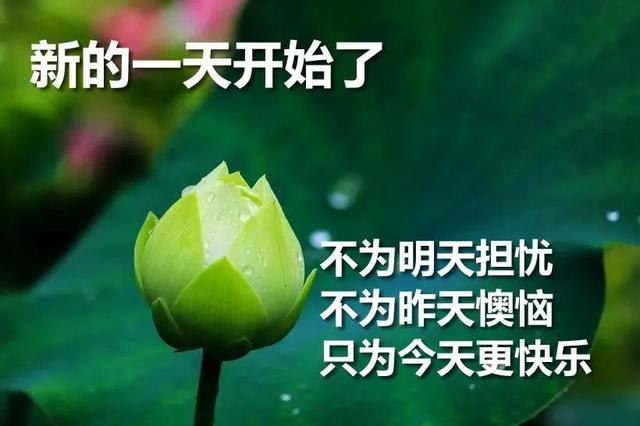 新的一天开始了

不为明天担忧
不为昨天懊恼
只为今天更快乐